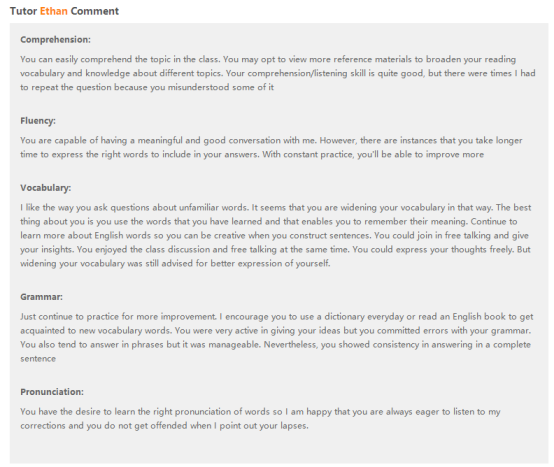 Tutor Ethan Comment

Comprehension:

You can easily comprehend the topic in the class. You may opt to view more reference materials to broaden your reading vocabulary and knowledge about different topics. Your comprehension/listening skill is quite good, but there were times I had to repeat the question because you misunderstood some of it

Fluency:

You are capable of having a meaningful and good conversation with me. However, there are instances that you take longer time to express the right words to include in your answers. With constant practice, you'll be able to improve more

Vocabulary:

I like the way you ask questions about unfamiliar words. It seems that you are widening your vocabulary in that way. The best thing about you is you use the words that you have learned and that enables you to remember their meaning. Continue to learn more about English words so you can be creative when you construct sentences. You could join in free talking and give your insights. You enjoyed the class discussion and free talking at the same time. You could express your thoughts freely. But widening your vocabulary was still advised for better expression of yourself.

Grammar:

Just continue to practice for more improvement. I encourage you to use a dictionary everyday or read an English book to get acquainted to new vocabulary words. You were very active in giving your ideas but you committed errors with your grammar. You also tend to answer in phrases but it was manageable. Nevertheless, you showed consistency in answering in a complete sentence

Pronunciation:

You have the desire to learn the right pronunciation of words so I am happy that you are always eager to listen to my corrections and you do not get offended when I point out your lapses.